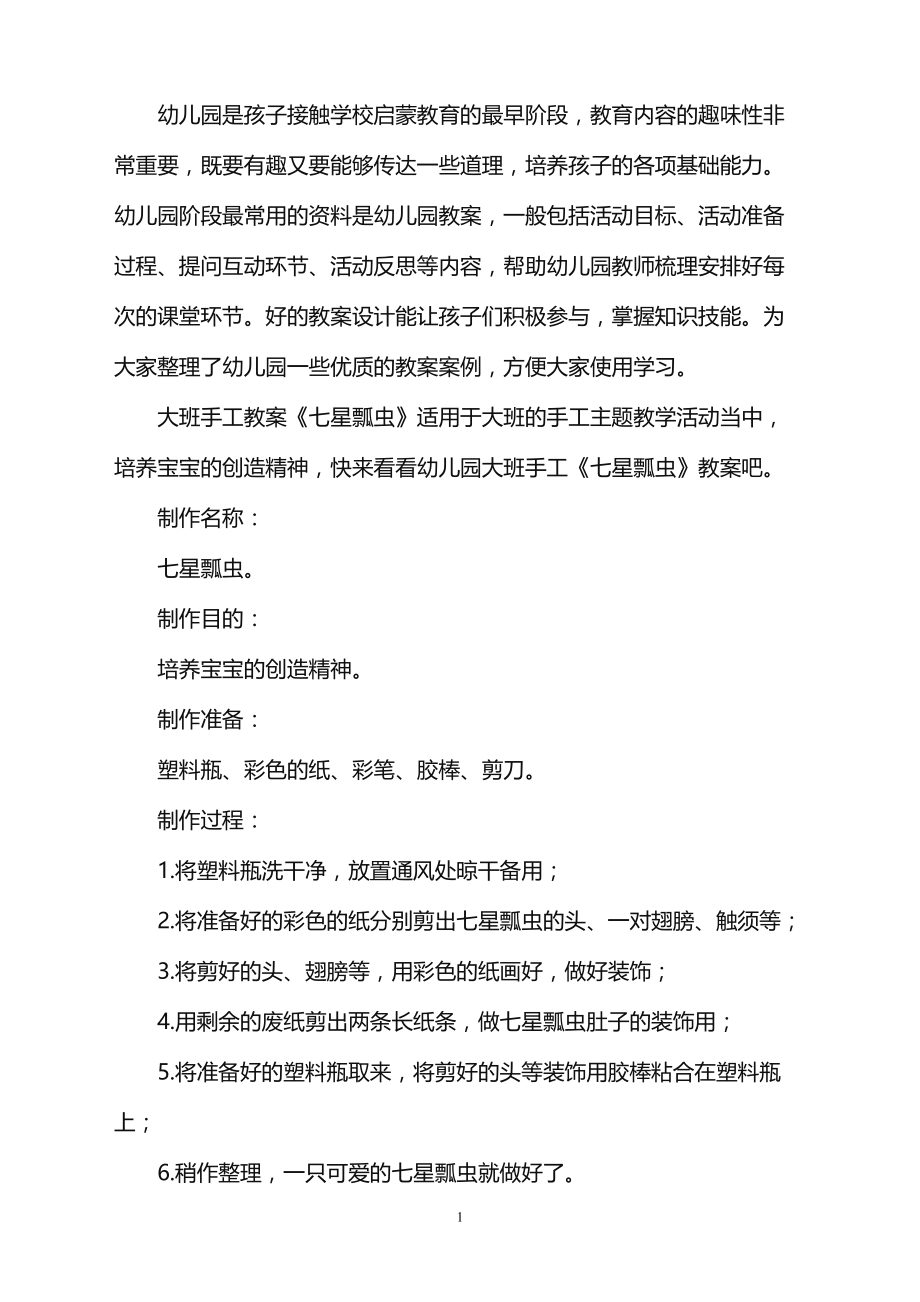 幼儿园是孩子接触学校启蒙教育的最早阶段，教育内容的趣味性非常重要，既要有趣又要能够传达一些道理，培养孩子的各项基础能力。幼儿园阶段最常用的资料是幼儿园教案，一般包括活动目标、活动准备过程、提问互动环节、活动反思等内容，帮助幼儿园教师梳理安排好每次的课堂环节。好的教案设计能让孩子们积极参与，掌握知识技能。为大家整理了幼儿园一些优质的教案案例，方便大家使用学习。

大班手工教案《七星瓢虫》适用于大班的手工主题教学活动当中，培养宝宝的创造精神，快来看看幼儿园大班手工《七星瓢虫》教案吧。

制作名称：

七星瓢虫。

制作目的：

培养宝宝的创造精神。

制作准备：

塑料瓶、彩色的纸、彩笔、胶棒、剪刀。

制作过程：

1.将塑料瓶洗干净，放置通风处晾干备用；

2.将准备好的彩色的纸分别剪出七星瓢虫的头、一对翅膀、触须等；

3.将剪好的头、翅膀等，用彩色的纸画好，做好装饰；

4.用剩余的废纸剪出两条长纸条，做七星瓢虫肚子的装饰用；

5.将准备好的塑料瓶取来，将剪好的头等装饰用胶棒粘合在塑料瓶上；

6.稍作整理，一只可爱的七星瓢虫就做好了。

1